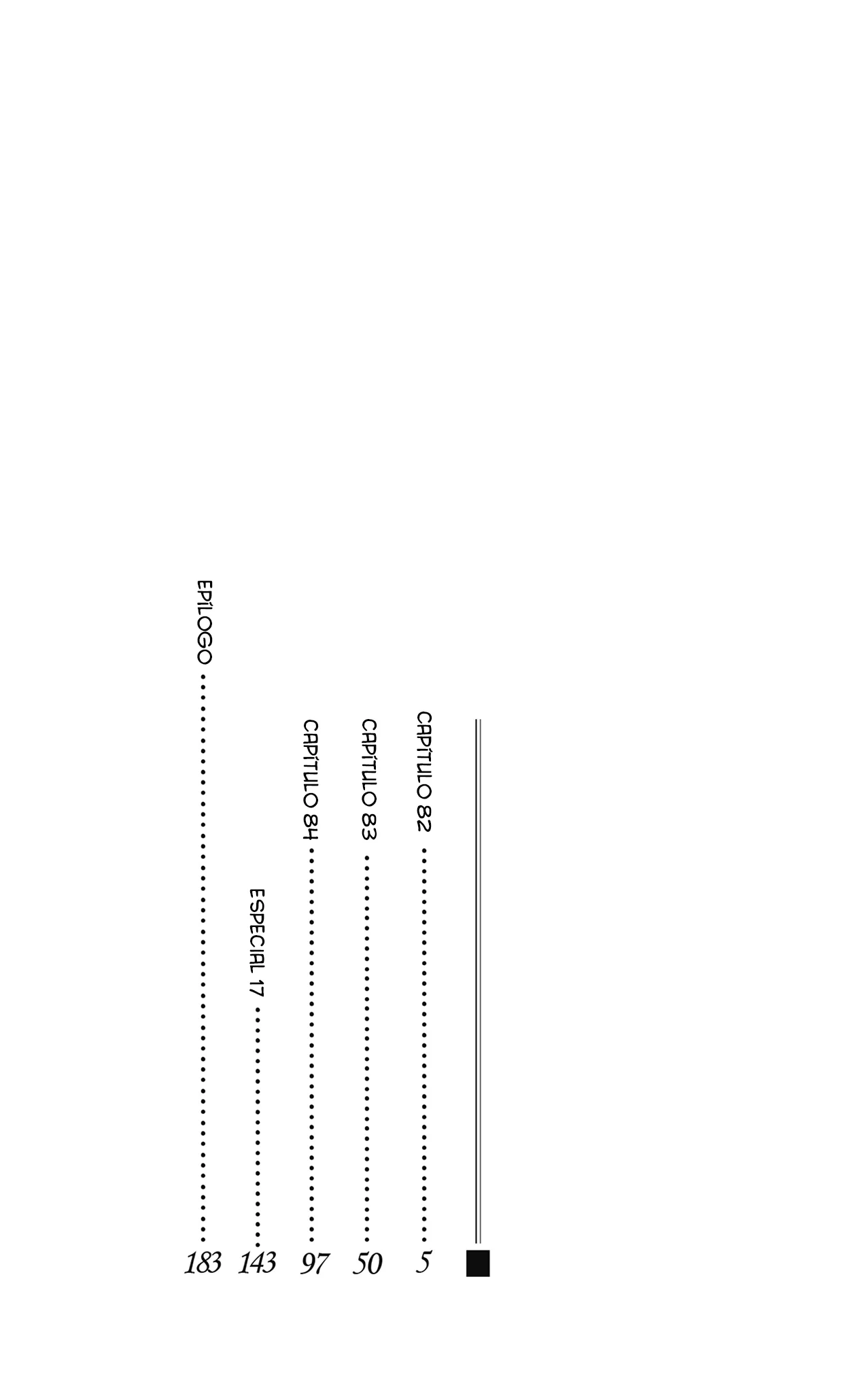 CAPÍTULO 82 5

CAPÍTULO 83 50

CAPÍTULO 84 97

ESPECIAL 17 143

EPÍLOGO 183